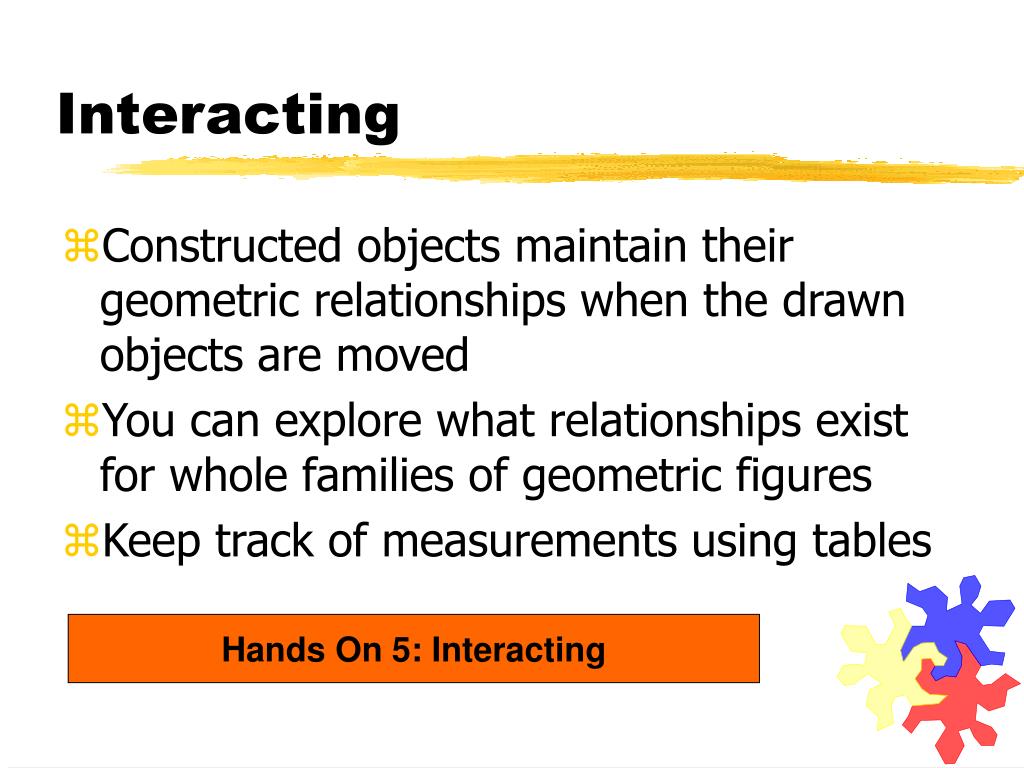 Interacting

⌘Constructed objects maintain their geometric relationships when the drawn objects are moved

⌘You can explore what relationships exist for whole families of geometric figures

⌘Keep track of measurements using tables

Hands On 5: Interacting